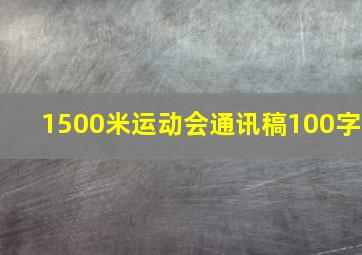 1500米运动会通讯稿100字